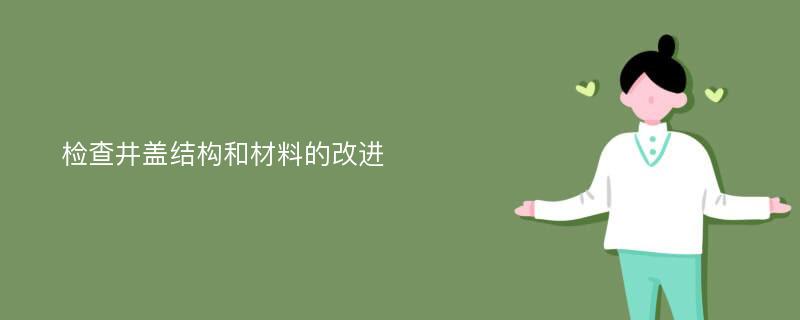 检查井盖结构和材料的改进